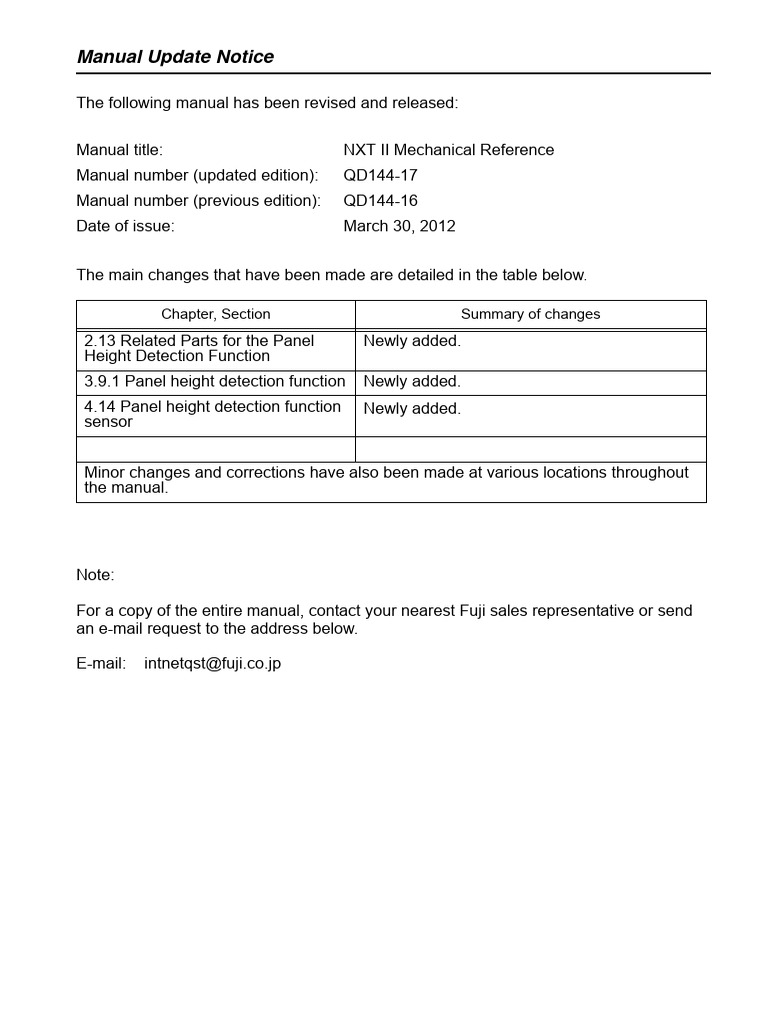 Manual Update Notice

The following manual has been revised and released:

Manual title: NXT II Mechanical Reference
Manual number (updated edition): QD144-17
Manual number (previous edition): QD144-16
Date of issue: March 30, 2012

The main changes that have been made are detailed in the table below.

| Chapter, Section | Summary of changes |
|---|---|
| 2.13 Related Parts for the Panel Height Detection Function | Newly added. |
| 3.9.1 Panel height detection function | Newly added. |
| 4.14 Panel height detection function sensor | Newly added. |
| | |
| Minor changes and corrections have also been made at various locations throughout the manual. | |

Note:

For a copy of the entire manual, contact your nearest Fuji sales representative or send an e-mail request to the address below.

E-mail: intnetqst@fuji.co.jp